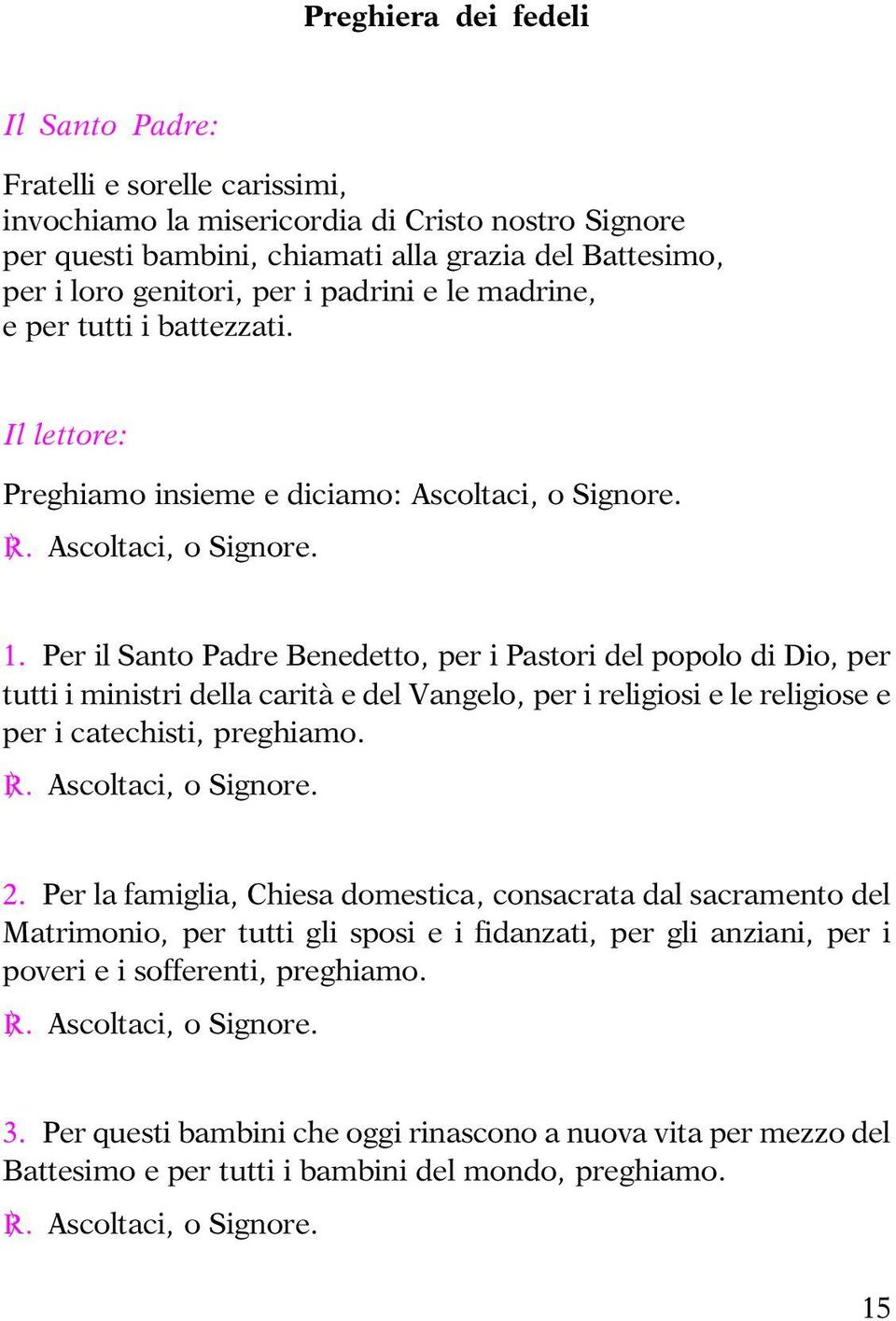 Preghiera dei fedeli

Il Santo Padre:

Fratelli e sorelle carissimi,
invochiamo la misericordia di Cristo nostro Signore
per questi bambini, chiamati alla grazia del Battesimo,
per i loro genitori, per i padrini e le madrine,
e per tutti i battezzati.

Il lettore:

Preghiamo insieme e diciamo: Ascoltaci, o Signore.
℟. Ascoltaci, o Signore.

1. Per il Santo Padre Benedetto, per i Pastori del popolo di Dio, per tutti i ministri della carità e del Vangelo, per i religiosi e le religiose e per i catechisti, preghiamo.
℟. Ascoltaci, o Signore.

2. Per la famiglia, Chiesa domestica, consacrata dal sacramento del Matrimonio, per tutti gli sposi e i fidanzati, per gli anziani, per i poveri e i sofferenti, preghiamo.
℟. Ascoltaci, o Signore.

3. Per questi bambini che oggi rinascono a nuova vita per mezzo del Battesimo e per tutti i bambini del mondo, preghiamo.
℟. Ascoltaci, o Signore.

15